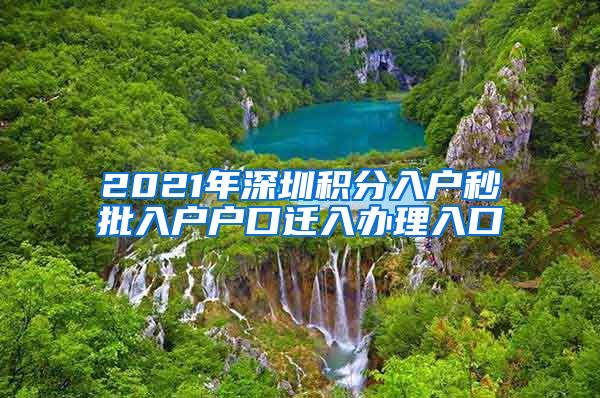 2021年深圳积分入户秒批入户户口迁入办理入口